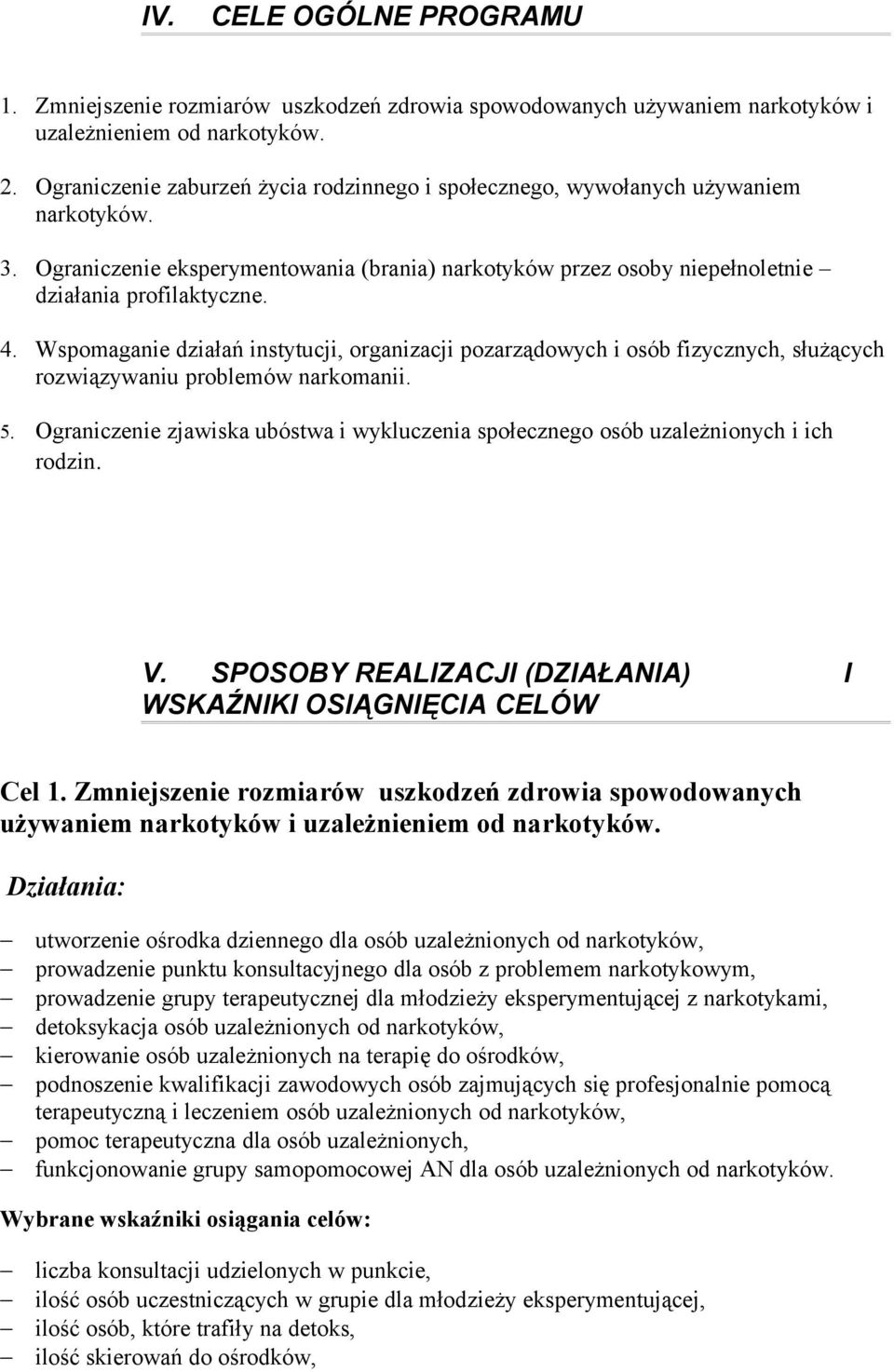 IV. CELE OGÓLNE PROGRAMU

1. Zmniejszenie rozmiarów uszkodzeń zdrowia spowodowanych używaniem narkotyków i uzależnieniem od narkotyków.

2. Ograniczenie zaburzeń życia rodzinnego i społecznego, wywołanych używaniem narkotyków.

3. Ograniczenie eksperymentowania (brania) narkotyków przez osoby niepełnoletnie – działania profilaktyczne.

4. Wspomaganie działań instytucji, organizacji pozarządowych i osób fizycznych, służących rozwiązywaniu problemów narkomanii.

5. Ograniczenie zjawiska ubóstwa i wykluczenia społecznego osób uzależnionych i ich rodzin.

V. SPOSOBY REALIZACJI (DZIAŁANIA) I WSKAŹNIKI OSIĄGNIĘCIA CELÓW

Cel 1. Zmniejszenie rozmiarów uszkodzeń zdrowia spowodowanych używaniem narkotyków i uzależnieniem od narkotyków.

Działania:

– utworzenie ośrodka dziennego dla osób uzależnionych od narkotyków,
– prowadzenie punktu konsultacyjnego dla osób z problemem narkotykowym,
– prowadzenie grupy terapeutycznej dla młodzieży eksperymentującej z narkotykami,
– detoksykacja osób uzależnionych od narkotyków,
– kierowanie osób uzależnionych na terapię do ośrodków,
– podnoszenie kwalifikacji zawodowych osób zajmujących się profesjonalnie pomocą terapeutyczną i leczeniem osób uzależnionych od narkotyków,
– pomoc terapeutyczna dla osób uzależnionych,
– funkcjonowanie grupy samopomocowej AN dla osób uzależnionych od narkotyków.

Wybrane wskaźniki osiągania celów:

– liczba konsultacji udzielonych w punkcie,
– ilość osób uczestniczących w grupie dla młodzieży eksperymentującej,
– ilość osób, które trafiły na detoks,
– ilość skierowań do ośrodków,